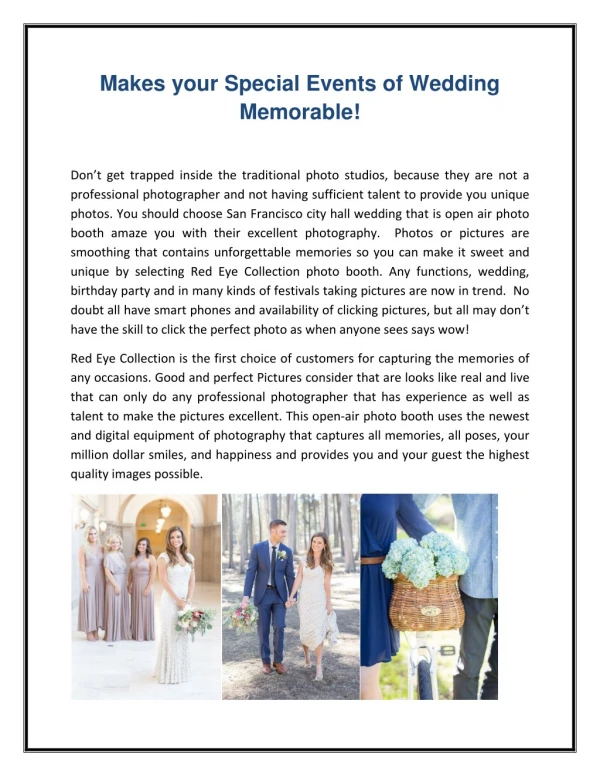 Makes your Special Events of Wedding Memorable!

Don't get trapped inside the traditional photo studios, because they are not a professional photographer and not having sufficient talent to provide you unique photos. You should choose San Francisco city hall wedding that is open air photo booth amaze you with their excellent photography. Photos or pictures are smoothing that contains unforgettable memories so you can make it sweet and unique by selecting Red Eye Collection photo booth. Any functions, wedding, birthday party and in many kinds of festivals taking pictures are now in trend. No doubt all have smart phones and availability of clicking pictures, but all may don't have the skill to click the perfect photo as when anyone sees says wow!

Red Eye Collection is the first choice of customers for capturing the memories of any occasions. Good and perfect Pictures consider that are looks like real and live that can only do any professional photographer that has experience as well as talent to make the pictures excellent. This open-air photo booth uses the newest and digital equipment of photography that captures all memories, all poses, your million dollar smiles, and happiness and provides you and your guest the highest quality images possible.